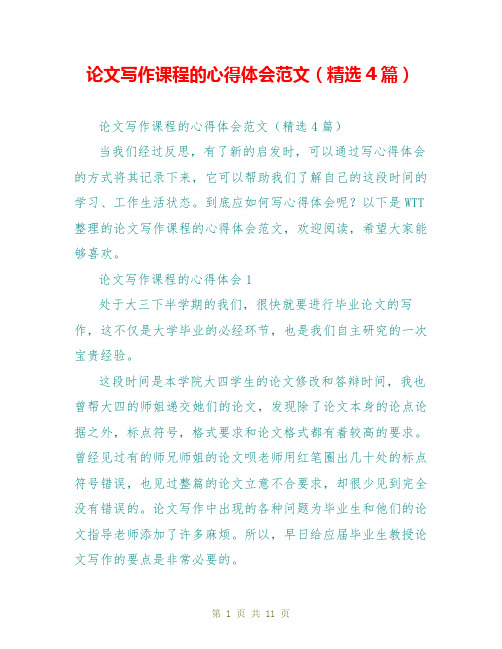 论文写作课程的心得体会范文（精选４篇）

论文写作课程的心得体会范文（精选４篇）

当我们经过反思，有了新的启发时，可以通过写心得体会的方式将其记录下来，它可以帮助我们了解自己的这段时间的学习、工作生活状态。到底应如何写心得体会呢？以下是WTT整理的论文写作课程的心得体会范文，欢迎阅读，希望大家能够喜欢。

论文写作课程的心得体会１

处于大三下半学期的我们，很快就要进行毕业论文的写作，这不仅是大学毕业的必经环节，也是我们自主研究的一次宝贵经验。

这段时间是本学院大四学生的论文修改和答辩时间，我也曾帮大四的师姐递交她们的论文，发现除了论文本身的论点论据之外，标点符号，格式要求和论文格式都有着较高的要求。曾经见过有的师兄师姐的论文呗老师用红笔圈出几十处的标点符号错误，也见过整篇的论文立意不合要求，却很少见到完全没有错误的。论文写作中出现的各种问题为毕业生和他们的论文指导老师添加了许多麻烦。所以，早日给应届毕业生教授论文写作的要点是非常必要的。

第 1 页 共 11 页